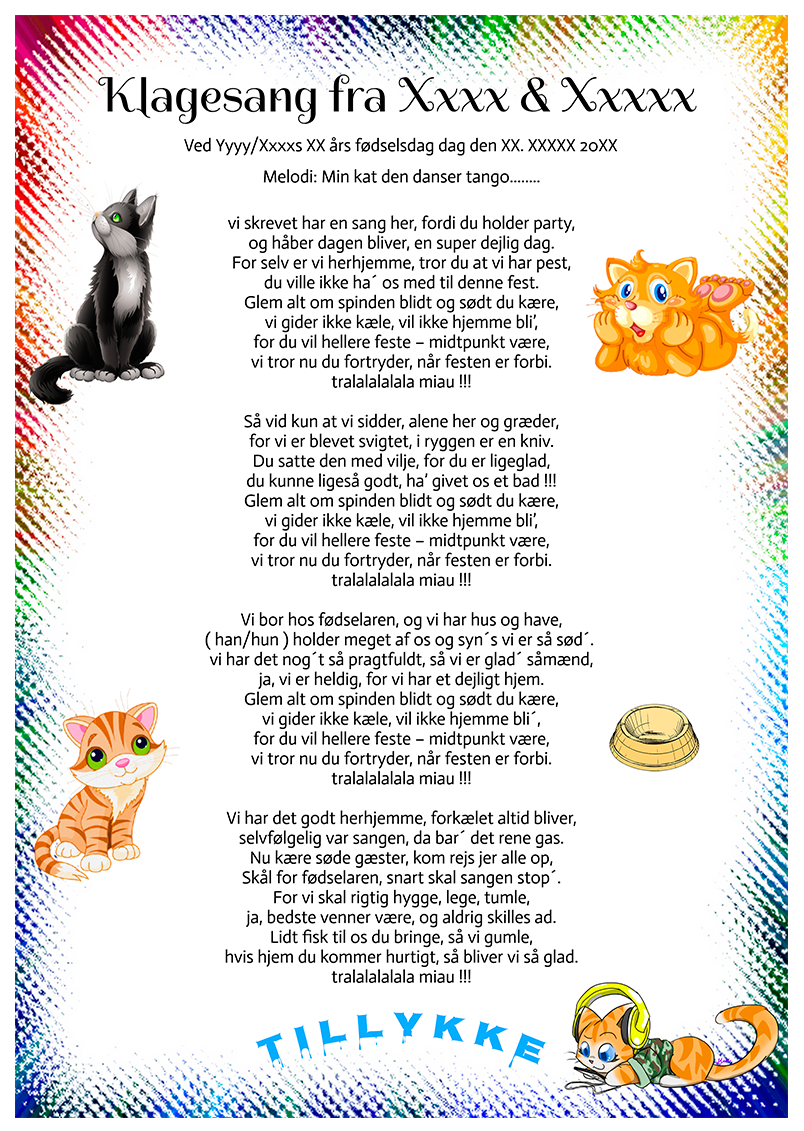 Klagesang fra Xxxx & Xxxxx

Ved Yyyy/Xxxxs XX års fødselsdag dag den XX. XXXXX 20XX

Melodi: Min kat den danser tango........

vi skrevet har en sang her, fordi du holder party,
og håber dagen bliver, en super dejlig dag.
For selv er vi herhjemme, tror du at vi har pest,
du ville ikke ha´ os med til denne fest.
Glem alt om spinden blidt og sødt du kære,
vi gider ikke kæle, vil ikke hjemme bli',
for du vil hellere feste – midtpunkt være,
vi tror nu du fortryder, når festen er forbi.
tralalalalala miau !!!

Så vid kun at vi sidder, alene her og græder,
for vi er blevet svigtet, i ryggen er en kniv.
Du satte den med vilje, for du er ligeglad,
du kunne ligeså godt, ha' givet os et bad !!!
Glem alt om spinden blidt og sødt du kære,
vi gider ikke kæle, vil ikke hjemme bli',
for du vil hellere feste – midtpunkt være,
vi tror nu du fortryder, når festen er forbi.
tralalalalala miau !!!

Vi bor hos fødselaren, og vi har hus og have,
( han/hun ) holder meget af os og syn´s vi er så sød´.
vi har det nog´t så pragtfuldt, så vi er glad´ såmænd,
ja, vi er heldig, for vi har et dejligt hjem.
Glem alt om spinden blidt og sødt du kære,
vi gider ikke kæle, vil ikke hjemme bli´,
for du vil hellere feste – midtpunkt være,
vi tror nu du fortryder, når festen er forbi.
tralalalalala miau !!!

Vi har det godt herhjemme, forkælet altid bliver,
selvfølgelig var sangen, da bar´ det rene gas.
Nu kære søde gæster, kom rejs jer alle op,
Skål for fødselaren, snart skal sangen stop´.
For vi skal rigtig hygge, lege, tumle,
ja, bedste venner være, og aldrig skilles ad.
Lidt fisk til os du bringe, så vi gumle,
hvis hjem du kommer hurtigt, så bliver vi så glad.
tralalalalala miau !!!

TILLYKKE